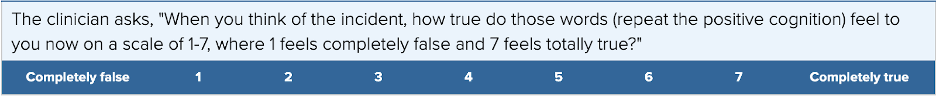 The clinician asks, "When you think of the incident, how true do those words (repeat the positive cognition) feel to you now on a scale of 1-7, where 1 feels completely false and 7 feels totally true?"

| Completely false | 1 | 2 | 3 | 4 | 5 | 6 | 7 | Completely true |
|---|---|---|---|---|---|---|---|---|